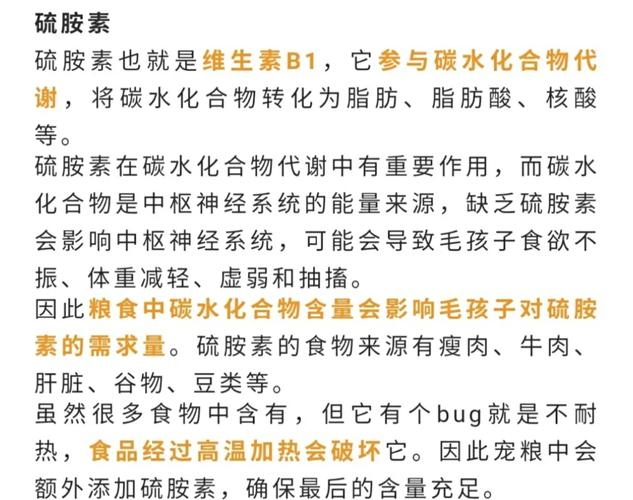 硫胺素

硫胺素也就是维生素B1，它参与碳水化合物代谢，将碳水化合物转化为脂肪、脂肪酸、核酸等。

硫胺素在碳水化合物代谢中有重要作用，而碳水化合物是中枢神经系统的能量来源，缺乏硫胺素会影响中枢神经系统，可能会导致毛孩子食欲不振、体重减轻、虚弱和抽搐。

因此粮食中碳水化合物含量会影响毛孩子对硫胺素的需求量。硫胺素的食物来源有瘦肉、牛肉、肝脏、谷物、豆类等。

虽然很多食物中含有，但它有个bug就是不耐热，食品经过高温加热会破坏它。因此宠粮中会额外添加硫胺素，确保最后的含量充足。